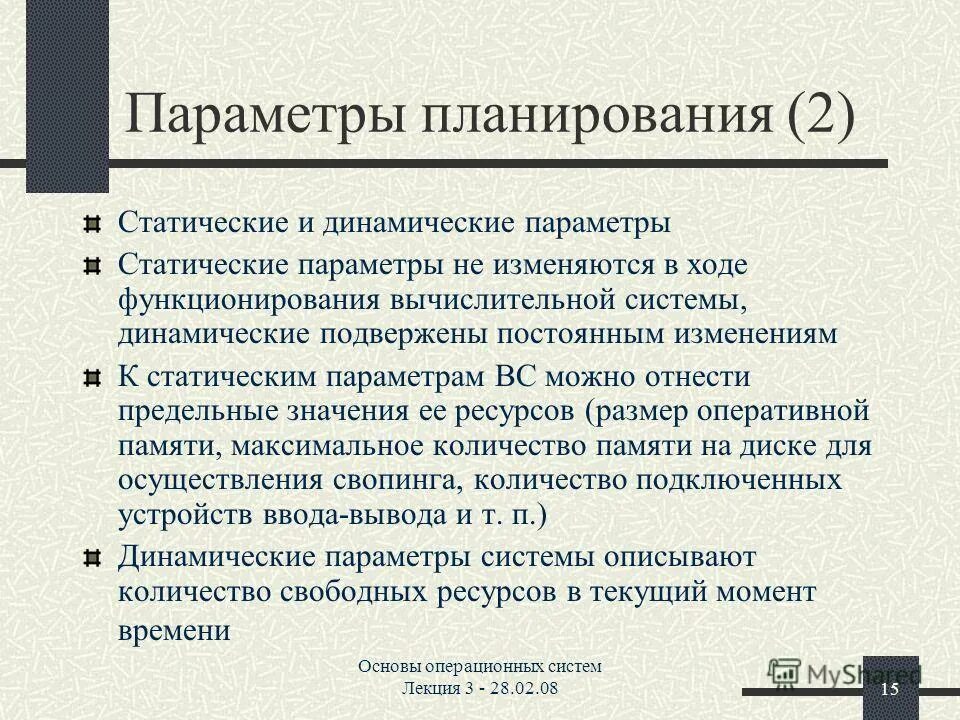 Параметры планирования (2)

Статические и динамические параметры

Статические параметры не изменяются в ходе функционирования вычислительной системы, динамические подвержены постоянным изменениям

К статическим параметрам ВС можно отнести предельные значения ее ресурсов (размер оперативной памяти, максимальное количество памяти на диске для осуществления свопинга, количество подключенных устройств ввода-вывода и т. п.)

Динамические параметры системы описывают количество свободных ресурсов в текущий момент времени

Основы операционных систем
Лекция 3 - 28.02.08

MyShared

15